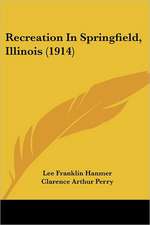 Recreation In Springfield, Illinois (1914)

Lee Franklin Hanmer
Clarence Arthur Perry